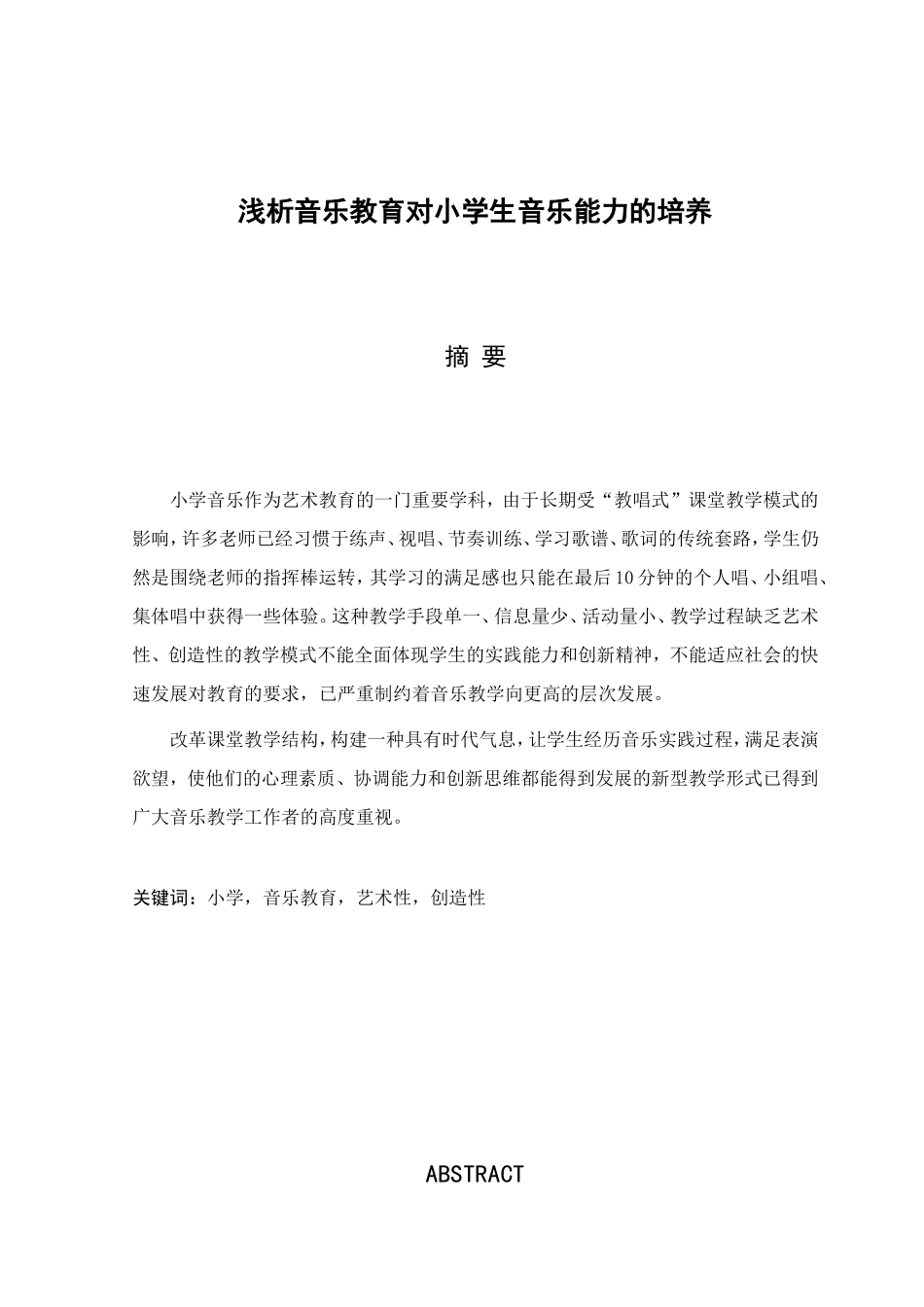 浅析音乐教育对小学生音乐能力的培养

摘 要

小学音乐作为艺术教育的一门重要学科，由于长期受“教唱式”课堂教学模式的影响，许多老师已经习惯于练声、视唱、节奏训练、学习歌谱、歌词的传统套路，学生仍然是围绕老师的指挥棒运转，其学习的满足感也只能在最后10分钟的个人唱、小组唱、集体唱中获得一些体验。这种教学手段单一、信息量少、活动量小、教学过程缺乏艺术性、创造性的教学模式不能全面体现学生的实践能力和创新精神，不能适应社会的快速发展对教育的要求，已严重制约着音乐教学向更高的层次发展。

改革课堂教学结构，构建一种具有时代气息，让学生经历音乐实践过程，满足表演欲望，使他们的心理素质、协调能力和创新思维都能得到发展的新型教学形式已得到广大音乐教学工作者的高度重视。

关键词：小学，音乐教育，艺术性，创造性

ABSTRACT